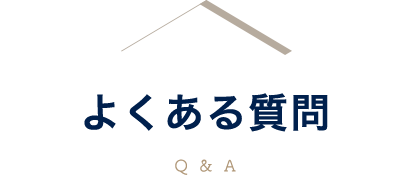 よくある質問

Q & A